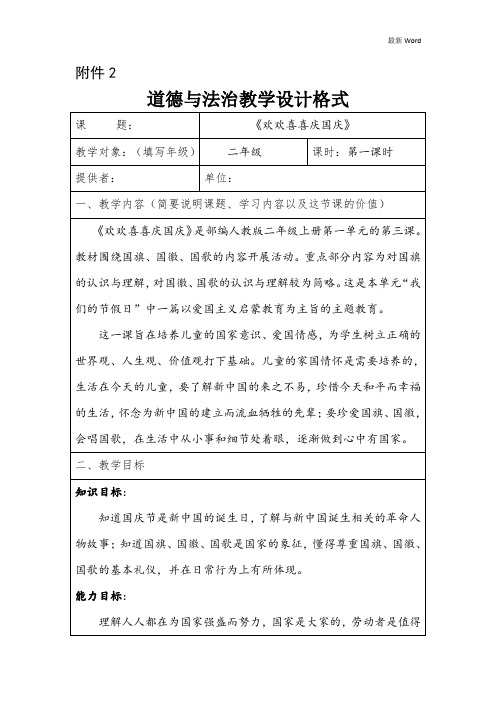 最新 Word

附件 2

道德与法治教学设计格式

| 课　　题： | 《欢欢喜喜庆国庆》 | |
|---|---|---|
| 教学对象：（填写年级） | 二年级 | 课时：第一课时 |
| 提供者： | 单位： | |

一、教学内容（简要说明课题、学习内容以及这节课的价值）

《欢欢喜喜庆国庆》是部编人教版二年级上册第一单元的第三课。教材围绕国旗、国徽、国歌的内容开展活动。重点部分内容为对国旗的认识与理解，对国徽、国歌的认识与理解较为简略。这是本单元“我们的节假日”中一篇以爱国主义启蒙教育为主旨的主题教育。

这一课旨在培养儿童的国家意识、爱国情感，为学生树立正确的世界观、人生观、价值观打下基础。儿童的家国情怀是需要培养的，生活在今天的儿童，要了解新中国的来之不易，珍惜今天和平而幸福的生活，怀念为新中国的建立而流血牺牲的先辈；要珍爱国旗、国徽，会唱国歌，在生活中从小事和细节处着眼，逐渐做到心中有国家。

二、教学目标

知识目标：

知道国庆节是新中国的诞生日，了解与新中国诞生相关的革命人物故事；知道国旗、国徽、国歌是国家的象征，懂得尊重国旗、国徽、国歌的基本礼仪，并在日常行为上有所体现。

能力目标：

理解人人都在为国家强盛而努力，国家是大家的，劳动者是值得